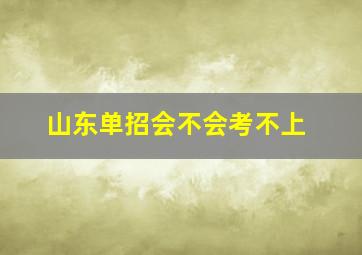 山东单招会不会考不上